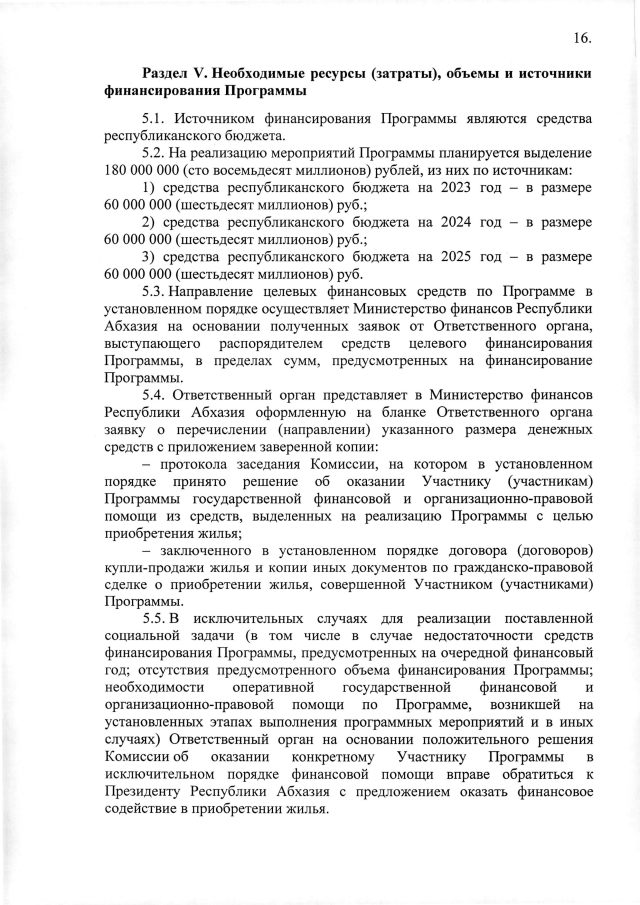 16.

Раздел V. Необходимые ресурсы (затраты), объемы и источники финансирования Программы

5.1. Источником финансирования Программы являются средства республиканского бюджета.

5.2. На реализацию мероприятий Программы планируется выделение 180 000 000 (сто восемьдесят миллионов) рублей, из них по источникам:

1) средства республиканского бюджета на 2023 год – в размере 60 000 000 (шестьдесят миллионов) руб.;

2) средства республиканского бюджета на 2024 год – в размере 60 000 000 (шестьдесят миллионов) руб.;

3) средства республиканского бюджета на 2025 год – в размере 60 000 000 (шестьдесят миллионов) руб.

5.3. Направление целевых финансовых средств по Программе в установленном порядке осуществляет Министерство финансов Республики Абхазия на основании полученных заявок от Ответственного органа, выступающего распорядителем средств целевого финансирования Программы, в пределах сумм, предусмотренных на финансирование Программы.

5.4. Ответственный орган представляет в Министерство финансов Республики Абхазия оформленную на бланке Ответственного органа заявку о перечислении (направлении) указанного размера денежных средств с приложением заверенной копии:

– протокола заседания Комиссии, на котором в установленном порядке принято решение об оказании Участнику (участникам) Программы государственной финансовой и организационно-правовой помощи из средств, выделенных на реализацию Программы с целью приобретения жилья;

– заключенного в установленном порядке договора (договоров) купли-продажи жилья и копии иных документов по гражданско-правовой сделке о приобретении жилья, совершенной Участником (участниками) Программы.

5.5. В исключительных случаях для реализации поставленной социальной задачи (в том числе в случае недостаточности средств финансирования Программы, предусмотренных на очередной финансовый год; отсутствия предусмотренного объема финансирования Программы; необходимости оперативной государственной финансовой и организационно-правовой помощи по Программе, возникшей на установленных этапах выполнения программных мероприятий и в иных случаях) Ответственный орган на основании положительного решения Комиссии об оказании конкретному Участнику Программы в исключительном порядке финансовой помощи вправе обратиться к Президенту Республики Абхазия с предложением оказать финансовое содействие в приобретении жилья.